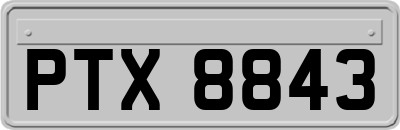 PTX 8843